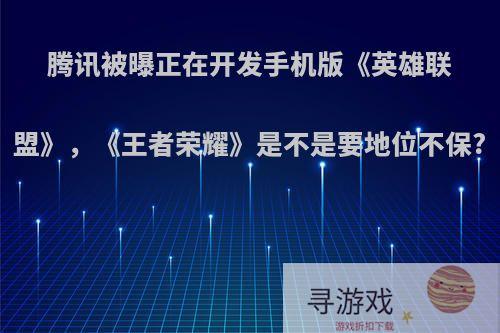 腾讯被曝正在开发手机版《英雄联盟》，《王者荣耀》是不是要地位不保?

寻游戏
游戏折扣下载